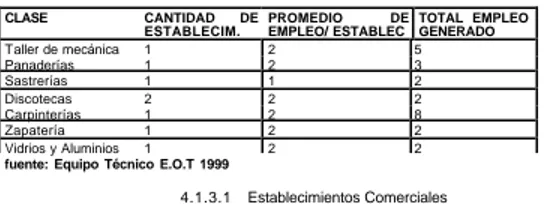 | CLASE | CANTIDAD DE ESTABLECIM. | PROMEDIO DE EMPLEO/ ESTABLEC | TOTAL EMPLEO GENERADO |
|---|---|---|---|
| Taller de mecánica | 1 | 2 | 5 |
| Panaderías | 1 | 2 | 3 |
| Sastrerías | 1 | 1 | 2 |
| Discotecas | 2 | 2 | 2 |
| Carpinterías | 1 | 2 | 8 |
| Zapatería | 1 | 2 | 2 |
| Vidrios y Aluminios | 1 | 2 | 2 |

fuente: Equipo Técnico E.O.T 1999

4.1.3.1 Establecimientos Comerciales